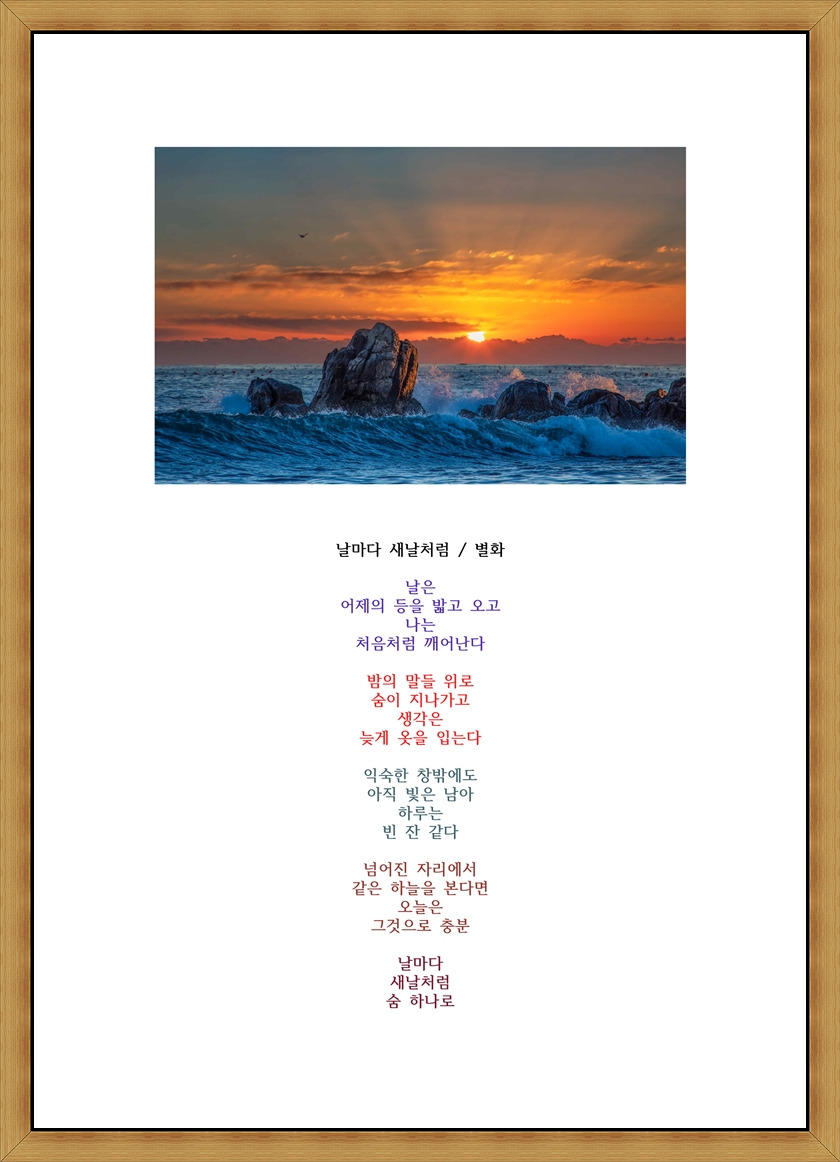 날마다 새날처럼 / 별화

날은
어제의 등을 밟고 오고
나는
처음처럼 깨어난다

밤의 말들 위로
숨이 지나가고
생각은
늦게 옷을 입는다

익숙한 창밖에도
아직 빛은 남아
하루는
빈 잔 같다

넘어진 자리에서
같은 하늘을 본다면
오늘은
그것으로 충분

날마다
새날처럼
숨 하나로